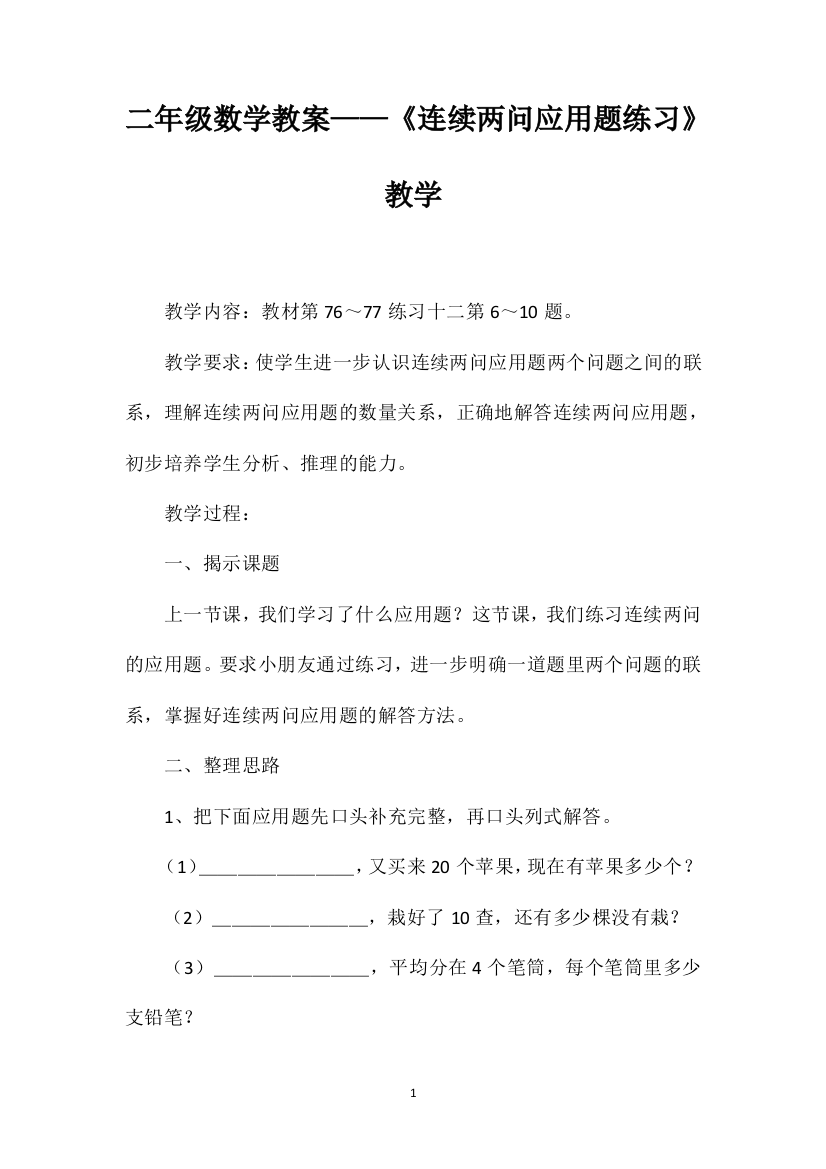 二年级数学教案——《连续两问应用题练习》教学

教学内容：教材第 76～77 练习十二第 6～10 题。

教学要求：使学生进一步认识连续两问应用题两个问题之间的联系，理解连续两问应用题的数量关系，正确地解答连续两问应用题，初步培养学生分析、推理的能力。

教学过程：

一、揭示课题

上一节课，我们学习了什么应用题？这节课，我们练习连续两问的应用题。要求小朋友通过练习，进一步明确一道题里两个问题的联系，掌握好连续两问应用题的解答方法。

二、整理思路

1、把下面应用题先口头补充完整，再口头列式解答。

（1）________________，又买来 20 个苹果，现在有苹果多少个？

（2）________________，栽好了 10 查，还有多少棵没有栽？

（3）________________，平均分在 4 个笔筒，每个笔筒里多少支铅笔？

1